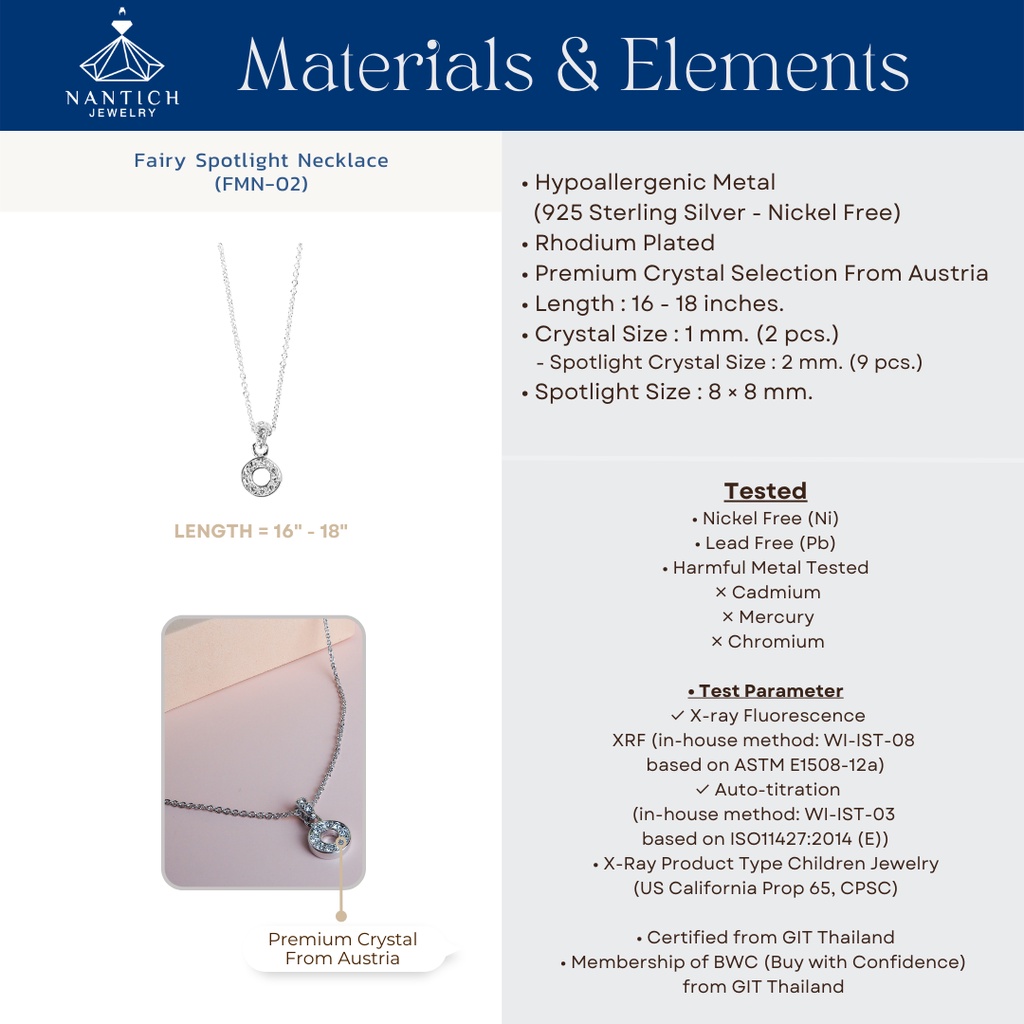 NANTICH
JEWELRY

Materials & Elements

Fairy Spotlight Necklace
(FMN-02)

LENGTH = 16" - 18"

Premium Crystal
From Austria

• Hypoallergenic Metal
(925 Sterling Silver - Nickel Free)
• Rhodium Plated
• Premium Crystal Selection From Austria
• Length : 16 - 18 inches.
• Crystal Size : 1 mm. (2 pcs.)
- Spotlight Crystal Size : 2 mm. (9 pcs.)
• Spotlight Size : 8 × 8 mm.

Tested
• Nickel Free (Ni)
• Lead Free (Pb)
• Harmful Metal Tested
× Cadmium
× Mercury
× Chromium

• Test Parameter
✓ X-ray Fluorescence
XRF (in-house method: WI-IST-08
based on ASTM E1508-12a)
✓ Auto-titration
(in-house method: WI-IST-03
based on ISO11427:2014 (E))
• X-Ray Product Type Children Jewelry
(US California Prop 65, CPSC)

• Certified from GIT Thailand
• Membership of BWC (Buy with Confidence)
from GIT Thailand